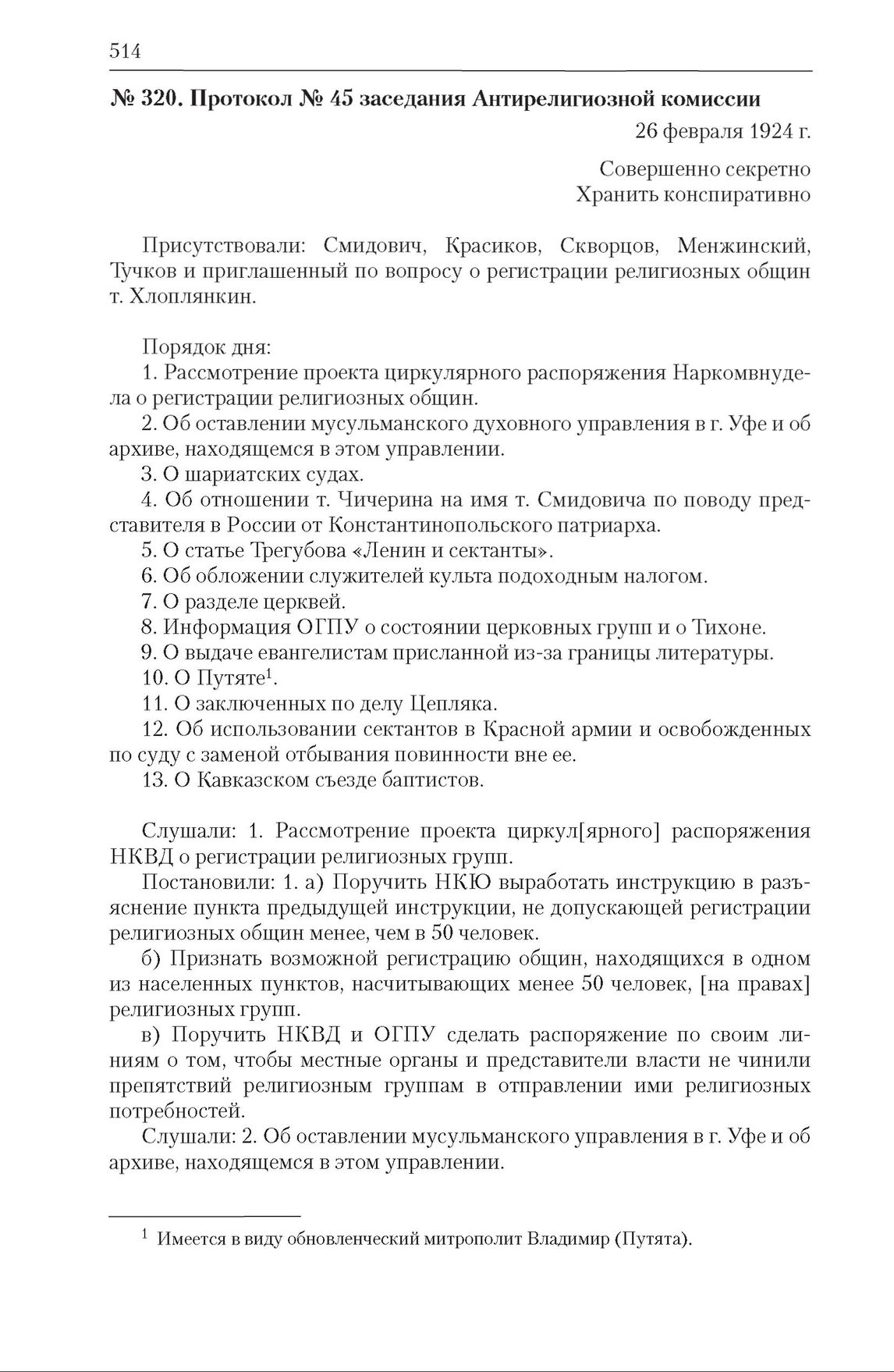 514

№ 320. Протокол № 45 заседания Антирелигиозной комиссии

26 февраля 1924 г.

Совершенно секретно
Хранить конспиративно

Присутствовали: Смидович, Красиков, Скворцов, Менжинский, Тучков и приглашенный по вопросу о регистрации религиозных общин т. Хлоплянкин.

Порядок дня:

1. Рассмотрение проекта циркулярного распоряжения Наркомвнудела о регистрации религиозных общин.

2. Об оставлении мусульманского духовного управления в г. Уфе и об архиве, находящемся в этом управлении.

3. О шариатских судах.

4. Об отношении т. Чичерина на имя т. Смидовича по поводу представителя в России от Константинопольского патриарха.

5. О статье Трегубова «Ленин и сектанты».

6. Об обложении служителей культа подоходным налогом.

7. О разделе церквей.

8. Информация ОГПУ о состоянии церковных групп и о Тихоне.

9. О выдаче евангелистам присланной из-за границы литературы.

10. О Путяте$^1$.

11. О заключенных по делу Цепляка.

12. Об использовании сектантов в Красной армии и освобожденных по суду с заменой отбывания повинности вне ее.

13. О Кавказском съезде баптистов.

Слушали: 1. Рассмотрение проекта циркул[ярного] распоряжения НКВД о регистрации религиозных групп.

Постановили: 1. а) Поручить НКЮ выработать инструкцию в разъяснение пункта предыдущей инструкции, не допускающей регистрации религиозных общин менее, чем в 50 человек.

б) Признать возможной регистрацию общин, находящихся в одном из населенных пунктов, насчитывающих менее 50 человек, [на правах] религиозных групп.

в) Поручить НКВД и ОГПУ сделать распоряжение по своим линиям о том, чтобы местные органы и представители власти не чинили препятствий религиозным группам в отправлении ими религиозных потребностей.

Слушали: 2. Об оставлении мусульманского управления в г. Уфе и об архиве, находящемся в этом управлении.

$^1$ Имеется в виду обновленческий митрополит Владимир (Путята).